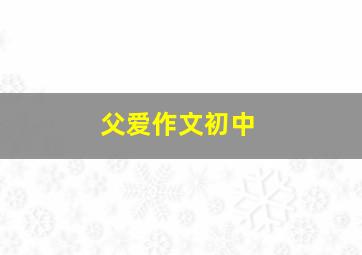 父爱作文初中